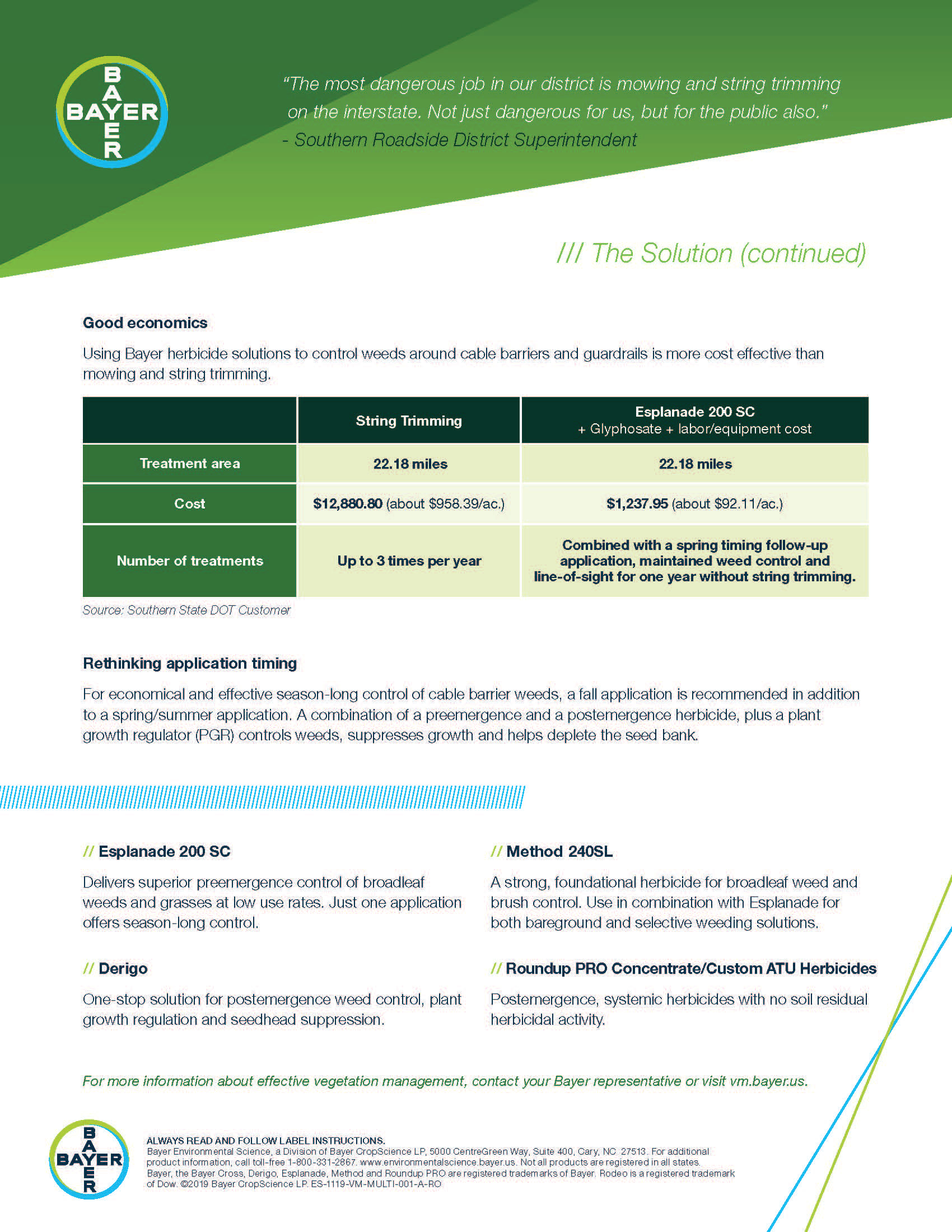 BAYER

"The most dangerous job in our district is mowing and string trimming on the interstate. Not just dangerous for us, but for the public also."
- Southern Roadside District Superintendent

/// The Solution (continued)

Good economics

Using Bayer herbicide solutions to control weeds around cable barriers and guardrails is more cost effective than mowing and string trimming.

| | String Trimming | Esplanade 200 SC + Glyphosate + labor/equipment cost |
|---|---|---|
| Treatment area | 22.18 miles | 22.18 miles |
| Cost | \$12,880.80 (about \$958.39/ac.) | \$1,237.95 (about \$92.11/ac.) |
| Number of treatments | Up to 3 times per year | Combined with a spring timing follow-up application, maintained weed control and line-of-sight for one year without string trimming. |

Source: Southern State DOT Customer

Rethinking application timing

For economical and effective season-long control of cable barrier weeds, a fall application is recommended in addition to a spring/summer application. A combination of a preemergence and a postemergence herbicide, plus a plant growth regulator (PGR) controls weeds, suppresses growth and helps deplete the seed bank.

// Esplanade 200 SC

Delivers superior preemergence control of broadleaf weeds and grasses at low use rates. Just one application offers season-long control.

// Derigo

One-stop solution for postemergence weed control, plant growth regulation and seedhead suppression.

// Method 240SL

A strong, foundational herbicide for broadleaf weed and brush control. Use in combination with Esplanade for both bareground and selective weeding solutions.

// Roundup PRO Concentrate/Custom ATU Herbicides

Postemergence, systemic herbicides with no soil residual herbicidal activity.

For more information about effective vegetation management, contact your Bayer representative or visit vm.bayer.us.

BAYER

ALWAYS READ AND FOLLOW LABEL INSTRUCTIONS.
Bayer Environmental Science, a Division of Bayer CropScience LP, 5000 CentreGreen Way, Suite 400, Cary, NC 27513. For additional product information, call toll-free 1-800-331-2867. www.environmentalscience.bayer.us. Not all products are registered in all states. Bayer, the Bayer Cross, Derigo, Esplanade, Method and Roundup PRO are registered trademarks of Bayer. Rodeo is a registered trademark of Dow. ©2019 Bayer CropScience LP. ES-1119-VM-MULTI-001-A-RO